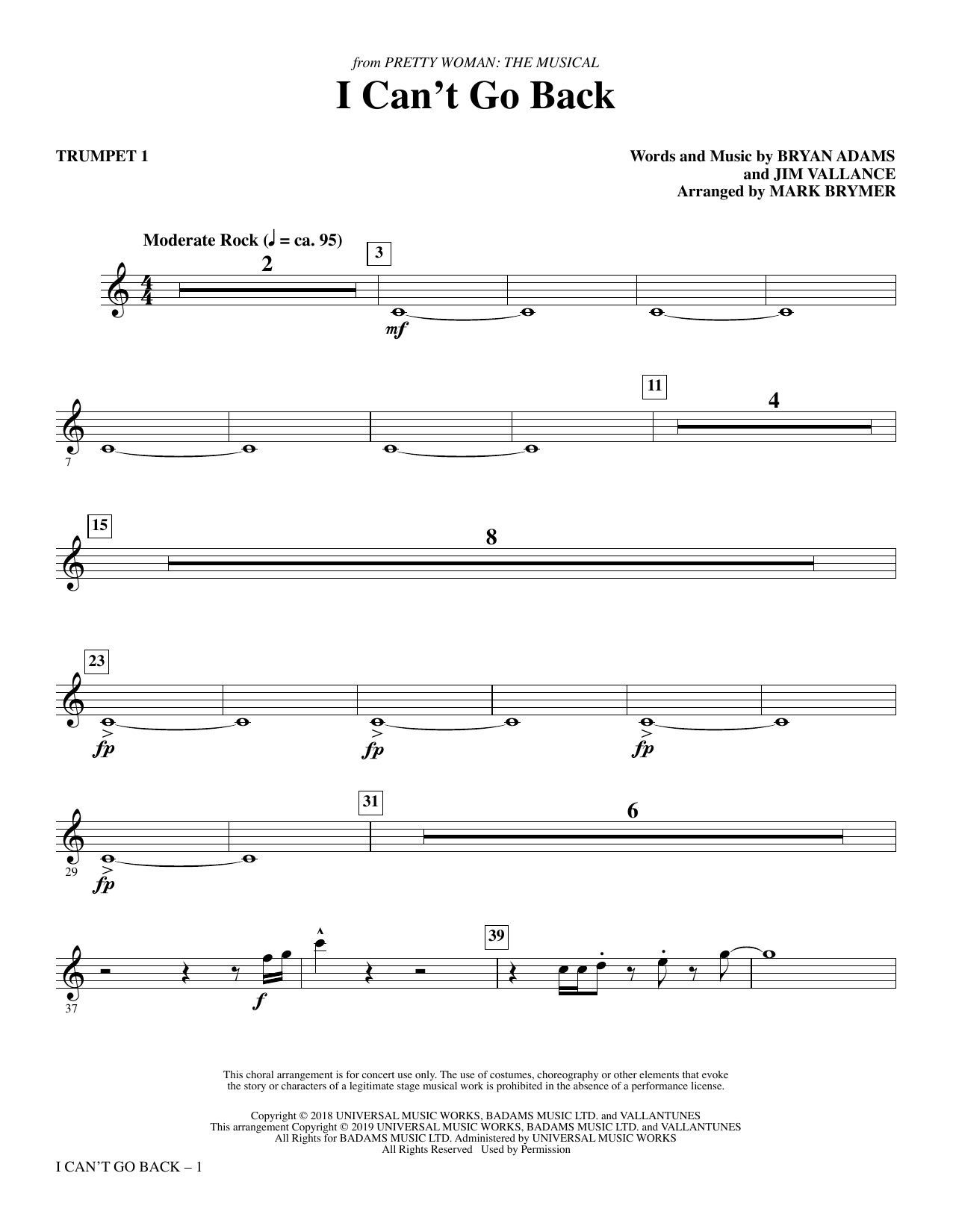 from PRETTY WOMAN: THE MUSICAL

I Can't Go Back

TRUMPET 1

Words and Music by BRYAN ADAMS and JIM VALLANCE
Arranged by MARK BRYMER

Moderate Rock (♩ = ca. 95)

2

3

mf

7

11

4

15

8

23

fp

fp

fp

29

fp

31

6

37

f

39

This choral arrangement is for concert use only. The use of costumes, choreography or other elements that evoke the story or characters of a legitimate stage musical work is prohibited in the absence of a performance license.

Copyright © 2018 UNIVERSAL MUSIC WORKS, BADAMS MUSIC LTD. and VALLANTUNES
This arrangement Copyright © 2019 UNIVERSAL MUSIC WORKS, BADAMS MUSIC LTD. and VALLANTUNES
All Rights for BADAMS MUSIC LTD. Administered by UNIVERSAL MUSIC WORKS
All Rights Reserved Used by Permission

I CAN'T GO BACK – 1